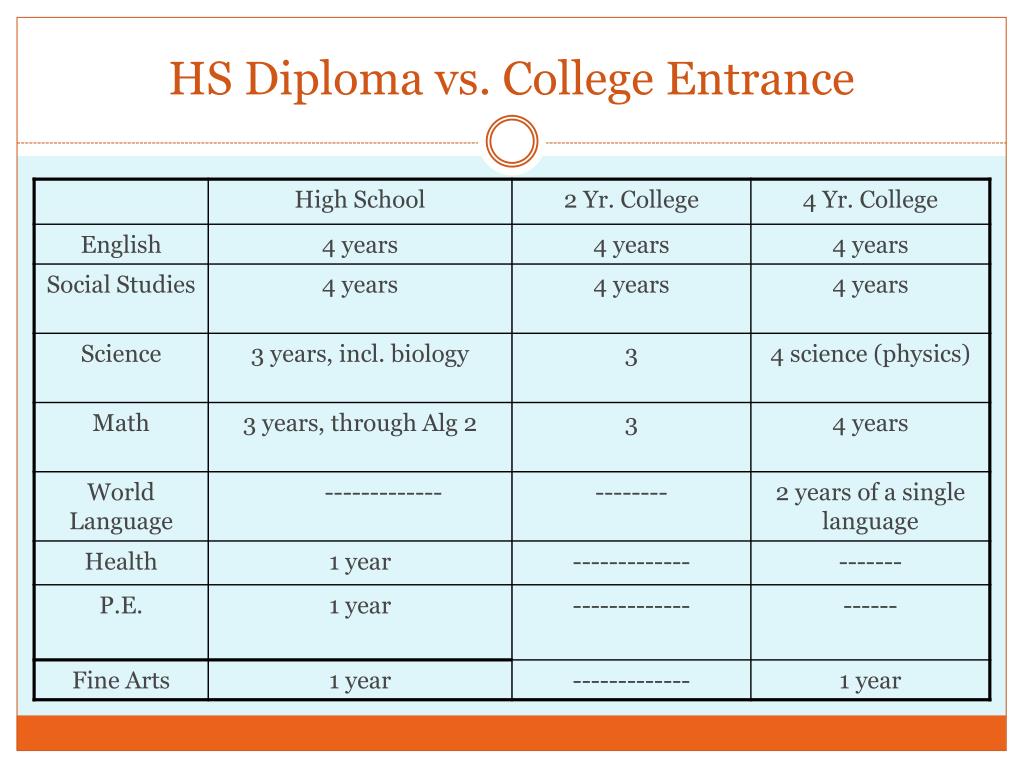 HS Diploma vs. College Entrance

| | High School | 2 Yr. College | 4 Yr. College |
|---|---|---|---|
| English | 4 years | 4 years | 4 years |
| Social Studies | 4 years | 4 years | 4 years |
| Science | 3 years, incl. biology | 3 | 4 science (physics) |
| Math | 3 years, through Alg 2 | 3 | 4 years |
| World Language | ------------- | -------- | 2 years of a single language |
| Health | 1 year | ------------- | ------- |
| P.E. | 1 year | ------------- | ------ |
| Fine Arts | 1 year | ------------- | 1 year |